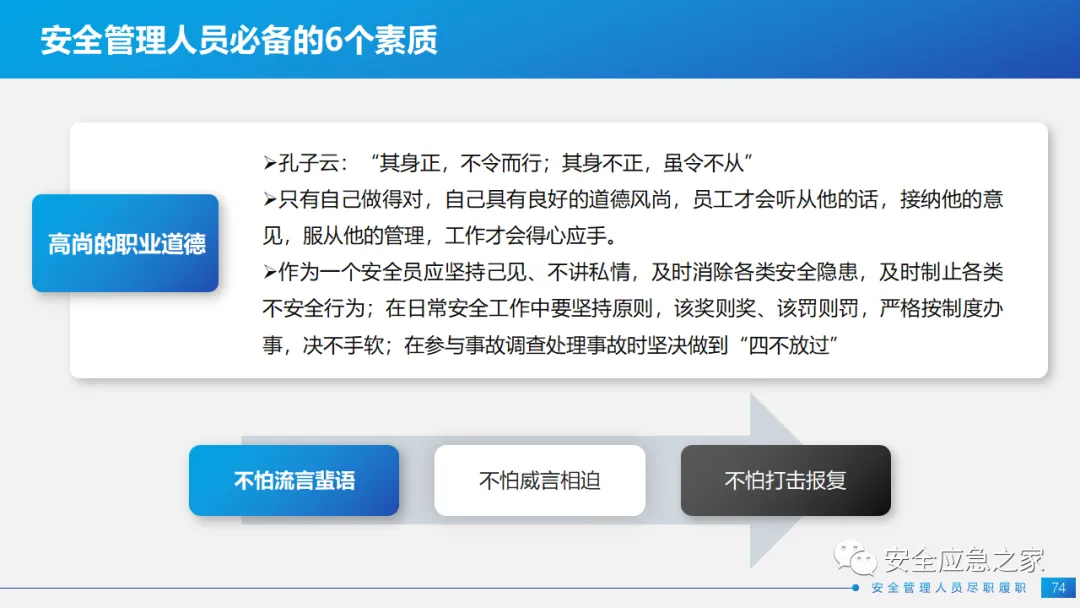 安全管理人员必备的6个素质

高尚的职业道德

➢孔子云：“其身正，不令而行；其身不正，虽令不从”

➢只有自己做得对，自己具有良好的道德风尚，员工才会听从他的话，接纳他的意见，服从他的管理，工作才会得心应手。

➢作为一个安全员应坚持己见、不讲私情，及时消除各类安全隐患，及时制止各类不安全行为；在日常安全工作中要坚持原则，该奖则奖、该罚则罚，严格按制度办事，决不手软；在参与事故调查处理事故时坚决做到“四不放过”

不怕流言蜚语

不怕威言相迫

不怕打击报复

安全管理人员尽职履职 74

安全应急之家